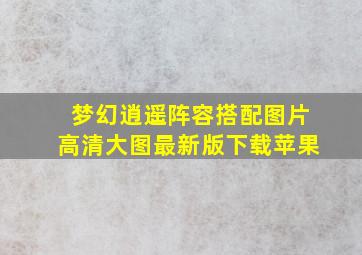 梦幻逍遥阵容搭配图片
高清大图最新版下载苹果